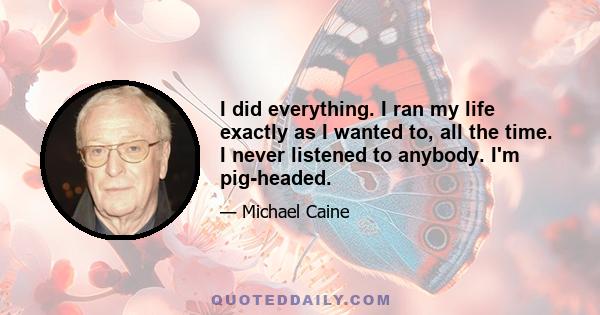 I did everything. I ran my life exactly as I wanted to, all the time. I never listened to anybody. I'm pig-headed.

— Michael Caine

QUOTEDDAILY.COM